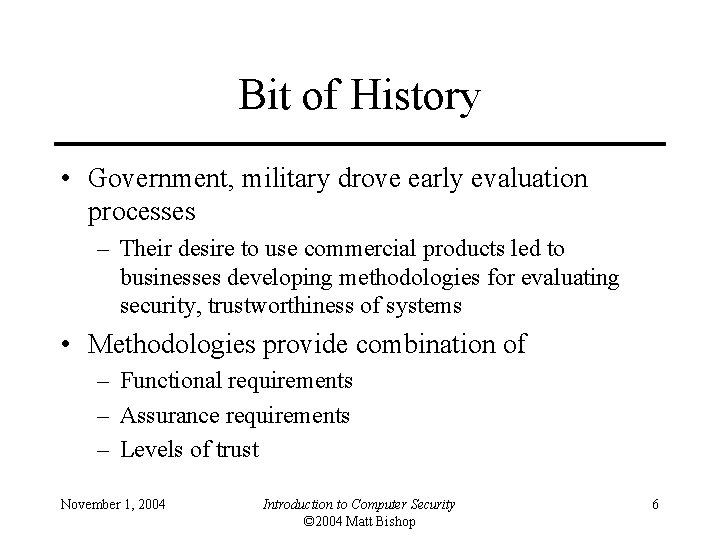 Bit of History

• Government, military drove early evaluation processes
  – Their desire to use commercial products led to businesses developing methodologies for evaluating security, trustworthiness of systems
• Methodologies provide combination of
  – Functional requirements
  – Assurance requirements
  – Levels of trust

November 1, 2004

Introduction to Computer Security
©2004 Matt Bishop

6